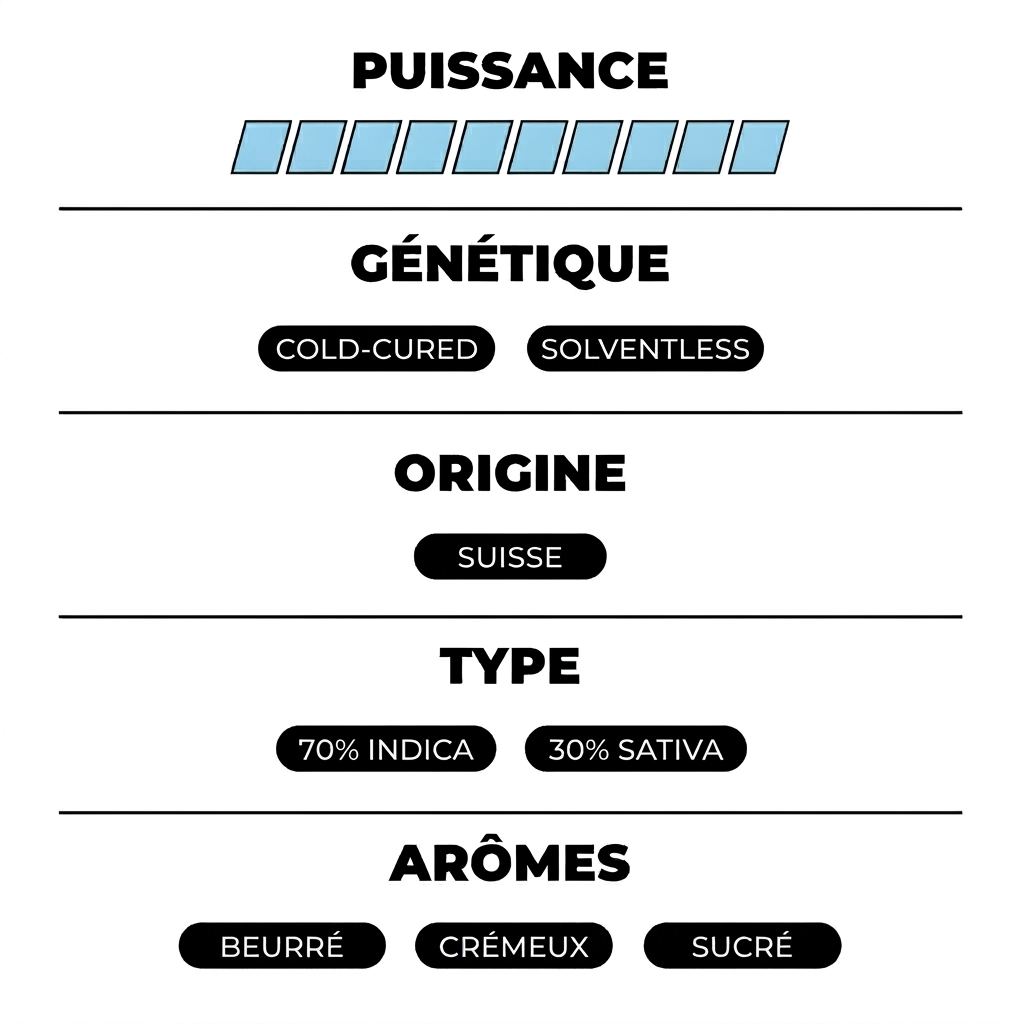 PUISSANCE

GÉNÉTIQUE

COLD-CURED SOLVENTLESS

ORIGINE

SUISSE

TYPE

70% INDICA 30% SATIVA

ARÔMES

BEURRÉ CRÉMEUX SUCRÉ